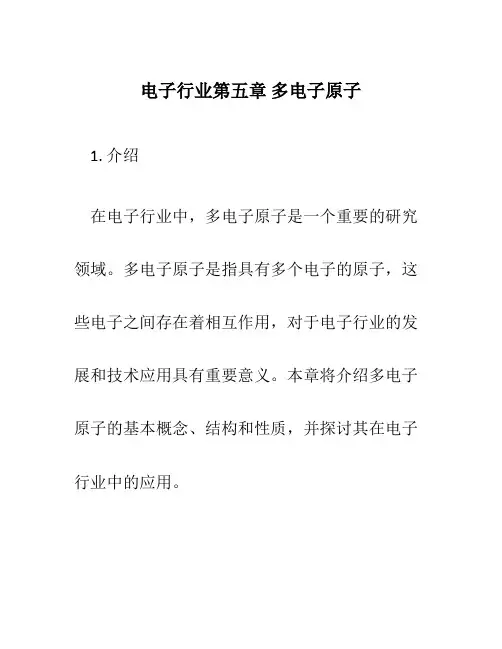 电子行业第五章 多电子原子

1. 介绍

在电子行业中，多电子原子是一个重要的研究领域。多电子原子是指具有多个电子的原子，这些电子之间存在着相互作用，对于电子行业的发展和技术应用具有重要意义。本章将介绍多电子原子的基本概念、结构和性质，并探讨其在电子行业中的应用。